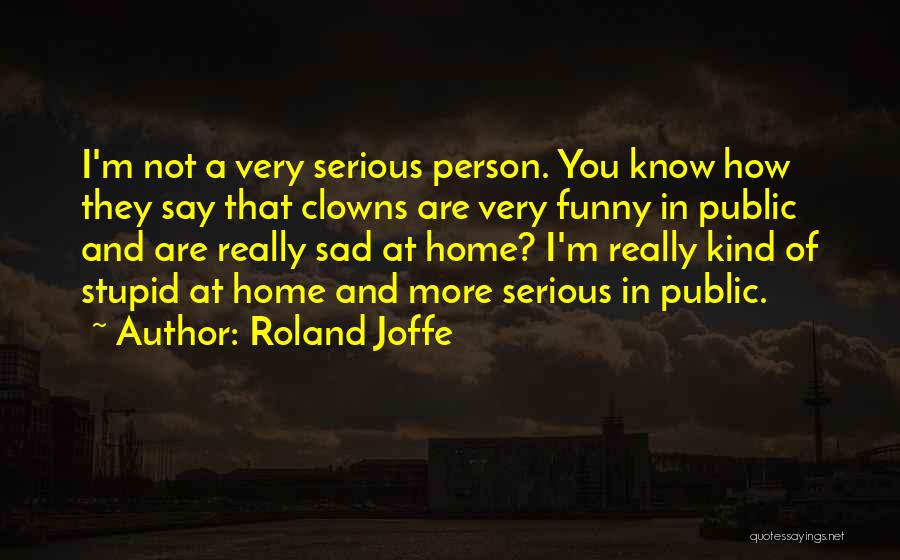 I'm not a very serious person. You know how they say that clowns are very funny in public and are really sad at home? I'm really kind of stupid at home and more serious in public.

~ Author: Roland Joffe

quotessayings.net